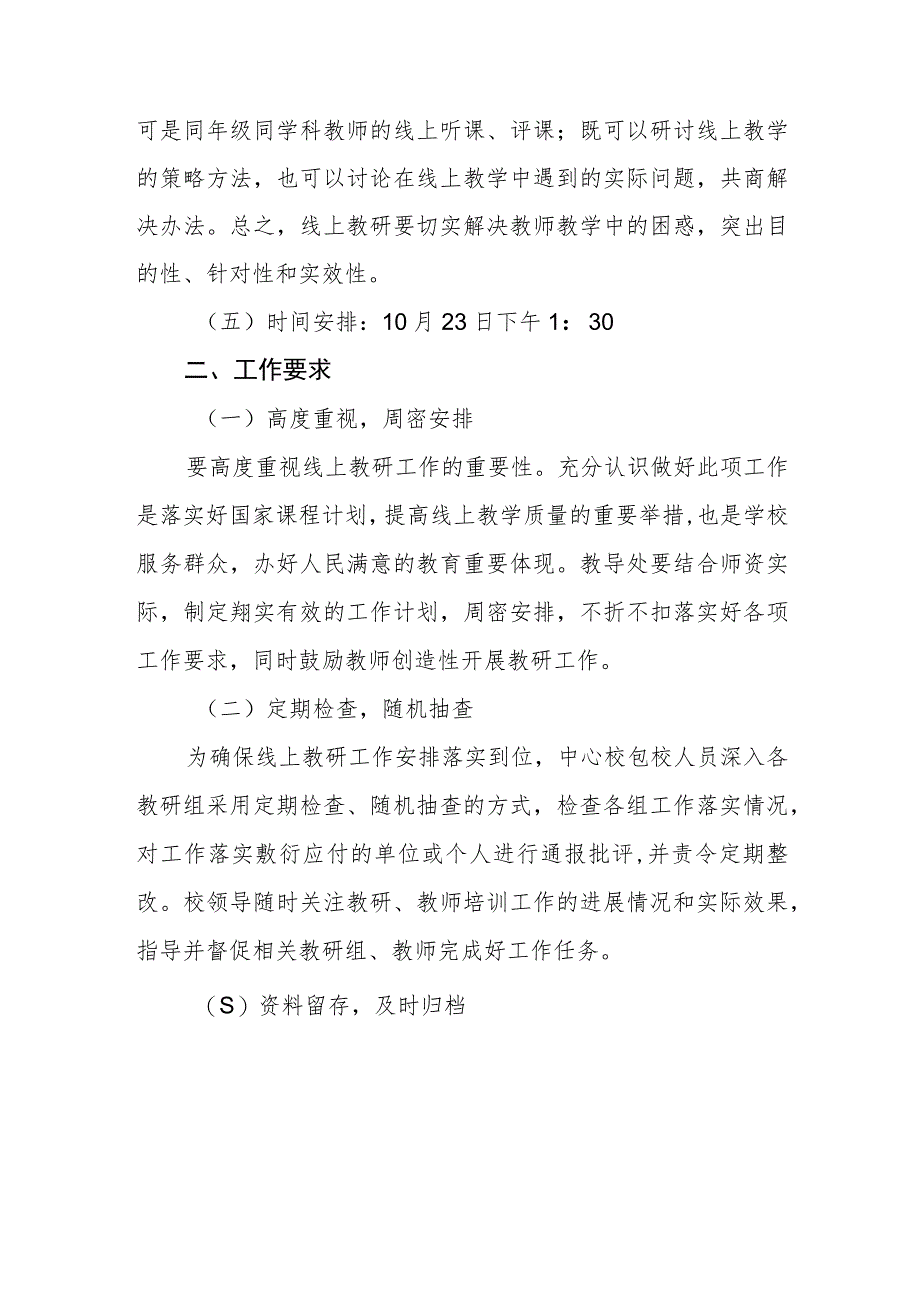 可是同年级同学科教师的线上听课、评课；既可以研讨线上教学的策略方法，也可以讨论在线上教学中遇到的实际问题，共商解决办法。总之，线上教研要切实解决教师教学中的困惑，突出目的性、针对性和实效性。

（五）时间安排：10月23日下午1：30

二、工作要求

（一）高度重视，周密安排

要高度重视线上教研工作的重要性。充分认识做好此项工作是落实好国家课程计划，提高线上教学质量的重要举措，也是学校服务群众，办好人民满意的教育重要体现。教导处要结合师资实际，制定翔实有效的工作计划，周密安排，不折不扣落实好各项工作要求，同时鼓励教师创造性开展教研工作。

（二）定期检查，随机抽查

为确保线上教研工作安排落实到位，中心校包校人员深入各教研组采用定期检查、随机抽查的方式，检查各组工作落实情况，对工作落实敷衍应付的单位或个人进行通报批评，并责令定期整改。校领导随时关注教研、教师培训工作的进展情况和实际效果，指导并督促相关教研组、教师完成好工作任务。

（S）资料留存，及时归档